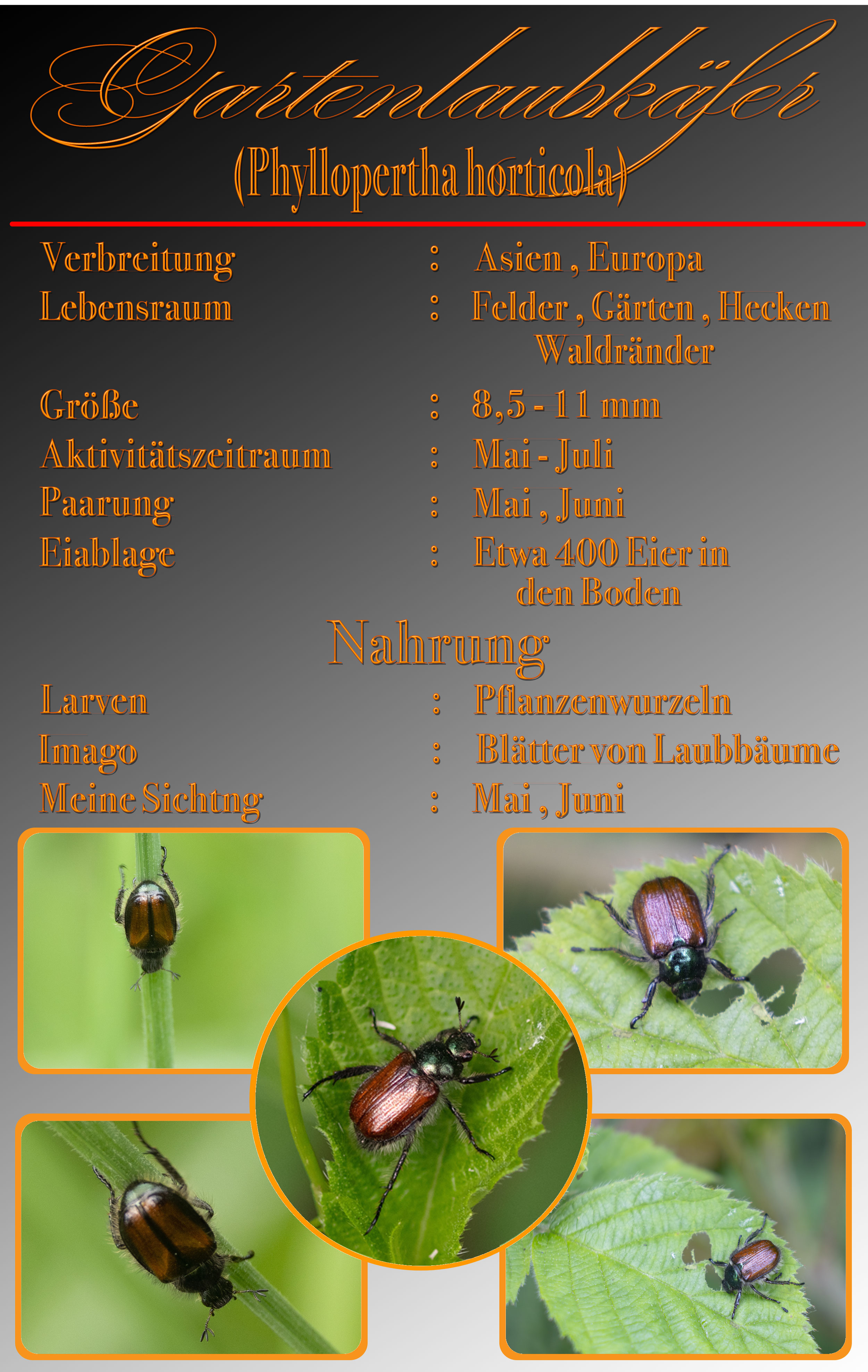 Gartenlaubkäfer
(Phyllopertha horticola)

Verbreitung : Asien , Europa
Lebensraum : Felder , Gärten , Hecken Waldränder
Größe : 8,5 - 11 mm
Aktivitätszeitraum : Mai - Juli
Paarung : Mai , Juni
Eiablage : Etwa 400 Eier in den Boden

Nahrung

Larven : Pflanzenwurzeln
Imago : Blätter von Laubbäume
Meine Sichtng : Mai , Juni